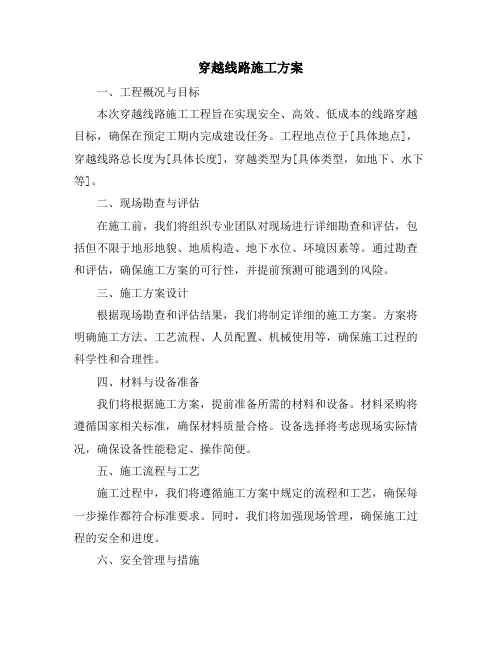 穿越线路施工方案

一、工程概况与目标

本次穿越线路施工工程旨在实现安全、高效、低成本的线路穿越目标，确保在预定工期内完成建设任务。工程地点位于[具体地点]，穿越线路总长度为[具体长度]，穿越类型为[具体类型，如地下、水下等]。

二、现场勘查与评估

在施工前，我们将组织专业团队对现场进行详细勘查和评估，包括但不限于地形地貌、地质构造、地下水位、环境因素等。通过勘查和评估，确保施工方案的可行性，并提前预测可能遇到的风险。

三、施工方案设计

根据现场勘查和评估结果，我们将制定详细的施工方案。方案将明确施工方法、工艺流程、人员配置、机械使用等，确保施工过程的科学性和合理性。

四、材料与设备准备

我们将根据施工方案，提前准备所需的材料和设备。材料采购将遵循国家相关标准，确保材料质量合格。设备选择将考虑现场实际情况，确保设备性能稳定、操作简便。

五、施工流程与工艺

施工过程中，我们将遵循施工方案中规定的流程和工艺，确保每一步操作都符合标准要求。同时，我们将加强现场管理，确保施工过程的安全和进度。

六、安全管理与措施